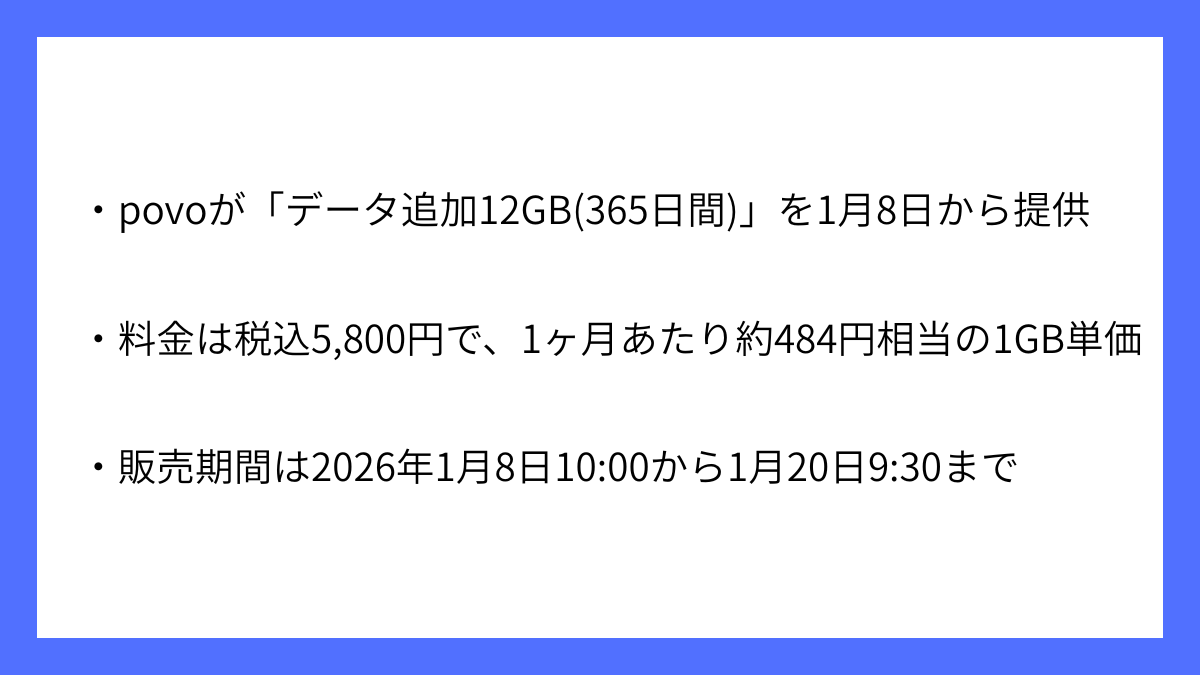 ・povoが「データ追加12GB(365日間)」を1月8日から提供

・料金は税込5,800円で、1ヶ月あたり約484円相当の1GB単価

・販売期間は2026年1月8日10:00から1月20日9:30まで